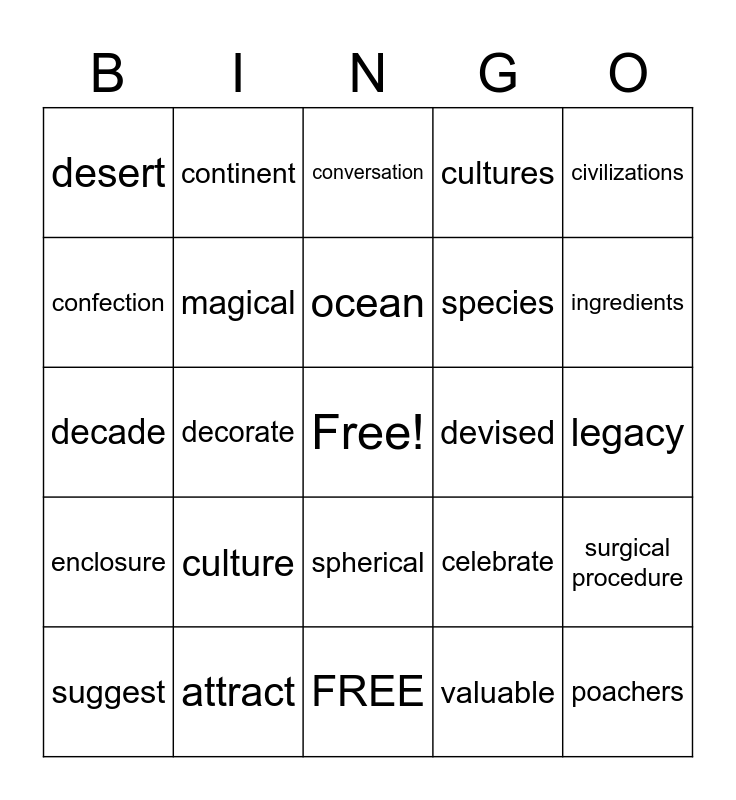 | B | I | N | G | O |
|---|---|---|---|---|
| desert | continent | conversation | cultures | civilizations |
| confection | magical | ocean | species | ingredients |
| decade | decorate | Free! | devised | legacy |
| enclosure | culture | spherical | celebrate | surgical procedure |
| suggest | attract | FREE | valuable | poachers |